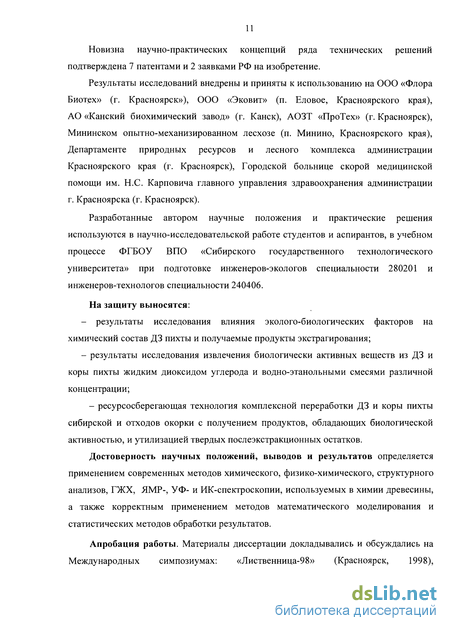 11

Новизна научно-практических концепций ряда технических решений подтверждена 7 патентами и 2 заявками РФ на изобретение.

Результаты исследований внедрены и приняты к использованию на ООО «Флора Биотех» (г. Красноярск»), ООО «Эковит» (п. Еловое, Красноярского края), АО «Канский биохимический завод» (г. Канск), АОЗТ «ПроТех» (г. Красноярск), Мининском опытно-механизированном лесхозе (п. Минино, Красноярского края), Департаменте природных ресурсов и лесного комплекса администрации Красноярского края (г. Красноярск), Городской больнице скорой медицинской помощи им. Н.С. Карповича главного управления здравоохранения администрации г. Красноярска (г. Красноярск).

Разработанные автором научные положения и практические решения используются в научно-исследовательской работе студентов и аспирантов, в учебном процессе ФГБОУ ВПО «Сибирского государственного технологического университета» при подготовке инженеров-экологов специальности 280201 и инженеров-технологов специальности 240406.

На защиту выносятся:

– результаты исследования влияния эколого-биологических факторов на химический состав ДЗ пихты и получаемые продукты экстрагирования;

– результаты исследования извлечения биологически активных веществ из ДЗ и коры пихты жидким диоксидом углерода и водно-этанольными смесями различной концентрации;

– ресурсосберегающая технология комплексной переработки ДЗ и коры пихты сибирской и отходов окорки с получением продуктов, обладающих биологической активностью, и утилизацией твердых послеэкстракционных остатков.

Достоверность научных положений, выводов и результатов определяется применением современных методов химического, физико-химического, структурного анализов, ГЖХ, ЯМР-, УФ- и ИК-спектроскопии, используемых в химии древесины, а также корректным применением методов математического моделирования и статистических методов обработки результатов.

Апробация работы. Материалы диссертации докладывались и обсуждались на Международных симпозиумах: «Лиственница-98» (Красноярск, 1998),

dsLib.net
библиотека диссертаций